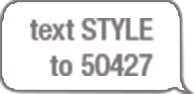 text STYLE
to 50427